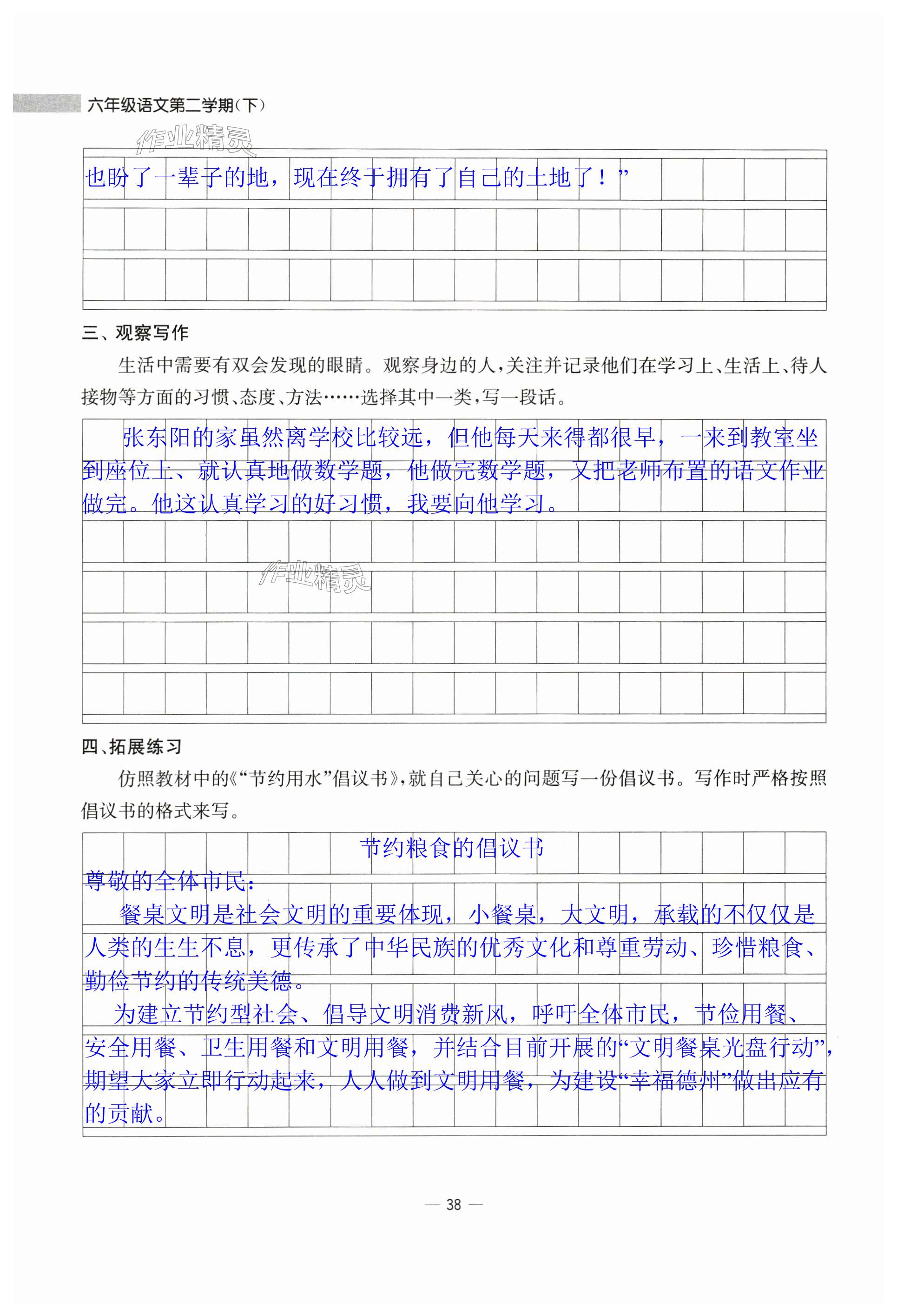 六年级语文第二学期(下)

作业精灵

也盼了一辈子的地，现在终于拥有了自己的土地了！”

三、观察写作

生活中需要有双会发现的眼睛。观察身边的人，关注并记录他们在学习上、生活上、待人接物等方面的习惯、态度、方法……选择其中一类，写一段话。

张东阳的家虽然离学校比较远，但他每天来得都很早，一来到教室坐到座位上、就认真地做数学题，他做完数学题，又把老师布置的语文作业做完。他这认真学习的好习惯，我要向他学习。

作业精灵

四、拓展练习

仿照教材中的《“节约用水”倡议书》，就自己关心的问题写一份倡议书。写作时严格按照倡议书的格式来写。

节约粮食的倡议书

尊敬的全体市民：

餐桌文明是社会文明的重要体现，小餐桌，大文明，承载的不仅仅是人类的生生不息，更传承了中华民族的优秀文化和尊重劳动、珍惜粮食、勤俭节约的传统美德。

为建立节约型社会、倡导文明消费新风，呼吁全体市民，节俭用餐、安全用餐、卫生用餐和文明用餐，并结合目前开展的“文明餐桌光盘行动”，期望大家立即行动起来，人人做到文明用餐，为建设“幸福德州”做出应有的贡献。

— 38 —